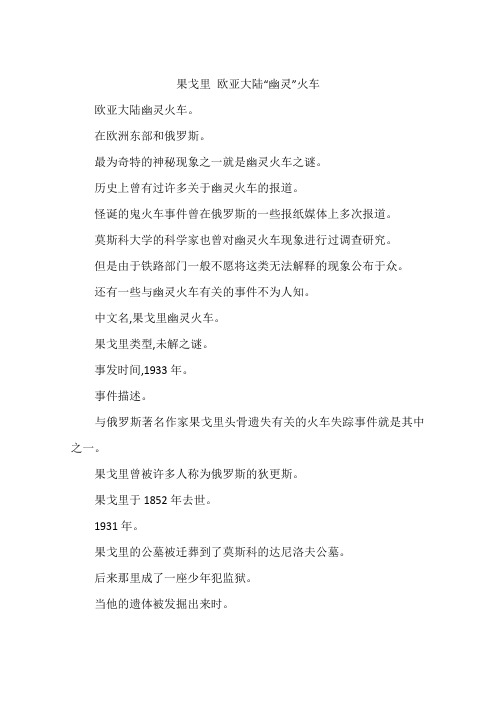 果戈里 欧亚大陆“幽灵”火车

欧亚大陆幽灵火车。

在欧洲东部和俄罗斯。

最为奇特的神秘现象之一就是幽灵火车之谜。

历史上曾有过许多关于幽灵火车的报道。

怪诞的鬼火车事件曾在俄罗斯的一些报纸媒体上多次报道。

莫斯科大学的科学家也曾对幽灵火车现象进行过调查研究。

但是由于铁路部门一般不愿将这类无法解释的现象公布于众。

还有一些与幽灵火车有关的事件不为人知。

中文名,果戈里幽灵火车。

果戈里类型,未解之谜。

事发时间,1933 年。

事件描述。

与俄罗斯著名作家果戈里头骨遗失有关的火车失踪事件就是其中之一。

果戈里曾被许多人称为俄罗斯的狄更斯。

果戈里于 1852 年去世。

1931 年。

果戈里的公墓被迁葬到了莫斯科的达尼洛夫公墓。

后来那里成了一座少年犯监狱。

当他的遗体被发掘出来时。